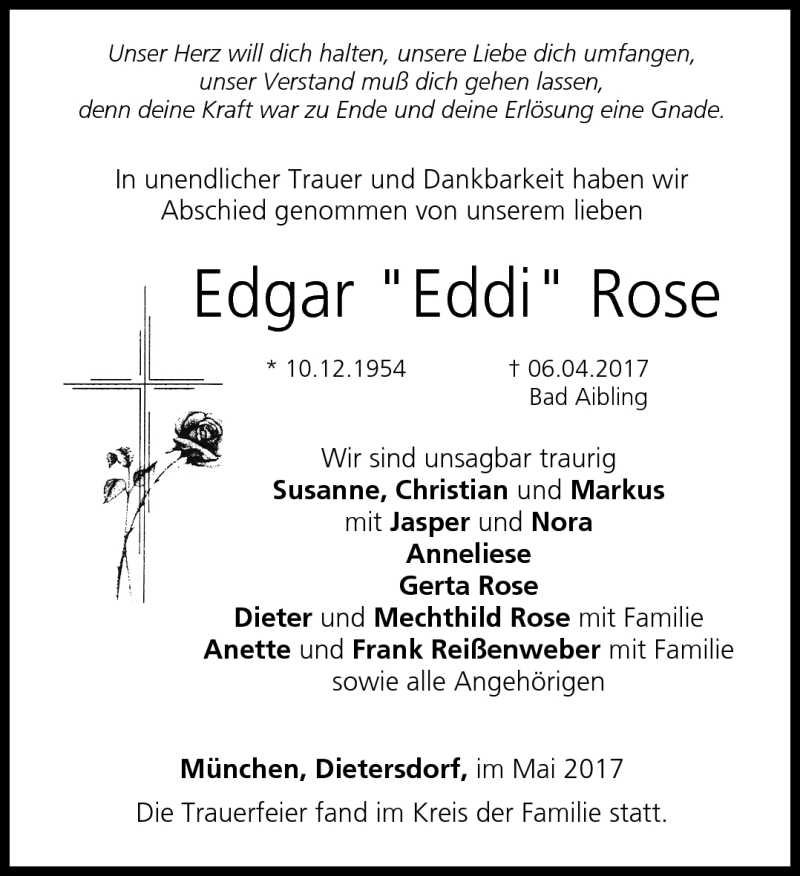 Unser Herz will dich halten, unsere Liebe dich umfangen,
unser Verstand muß dich gehen lassen,
denn deine Kraft war zu Ende und deine Erlösung eine Gnade.

In unendlicher Trauer und Dankbarkeit haben wir Abschied genommen von unserem lieben

Edgar "Eddi" Rose

* 10.12.1954 † 06.04.2017
Bad Aibling

Wir sind unsagbar traurig
Susanne, Christian und Markus
mit Jasper und Nora
Anneliese
Gerta Rose
Dieter und Mechthild Rose mit Familie
Anette und Frank Reißenweber mit Familie
sowie alle Angehörigen

München, Dietersdorf, im Mai 2017
Die Trauerfeier fand im Kreis der Familie statt.